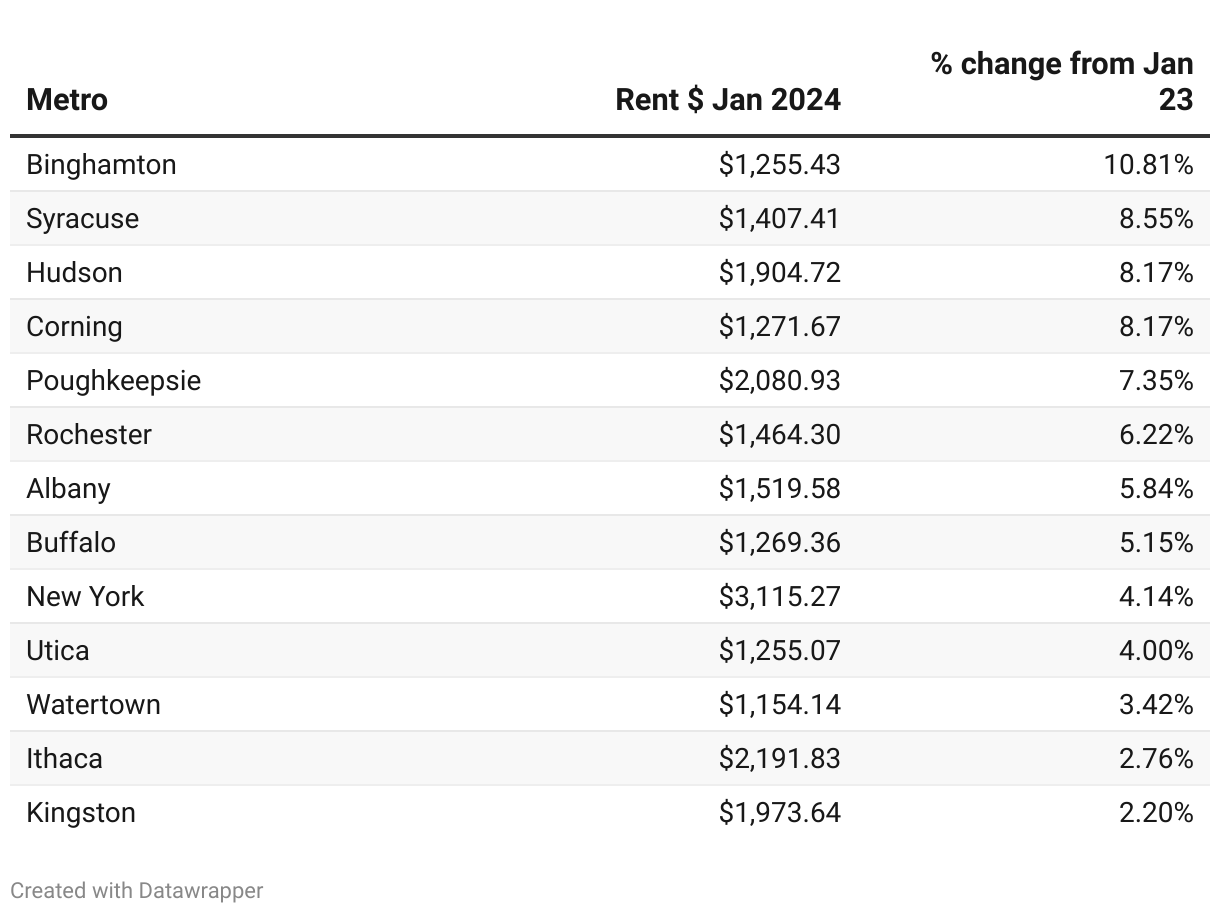 | Metro | Rent \$ Jan 2024 | % change from Jan 23 |
|---|---|---|
| Binghamton | \$1,255.43 | 10.81% |
| Syracuse | \$1,407.41 | 8.55% |
| Hudson | \$1,904.72 | 8.17% |
| Corning | \$1,271.67 | 8.17% |
| Poughkeepsie | \$2,080.93 | 7.35% |
| Rochester | \$1,464.30 | 6.22% |
| Albany | \$1,519.58 | 5.84% |
| Buffalo | \$1,269.36 | 5.15% |
| New York | \$3,115.27 | 4.14% |
| Utica | \$1,255.07 | 4.00% |
| Watertown | \$1,154.14 | 3.42% |
| Ithaca | \$2,191.83 | 2.76% |
| Kingston | \$1,973.64 | 2.20% |

Created with Datawrapper